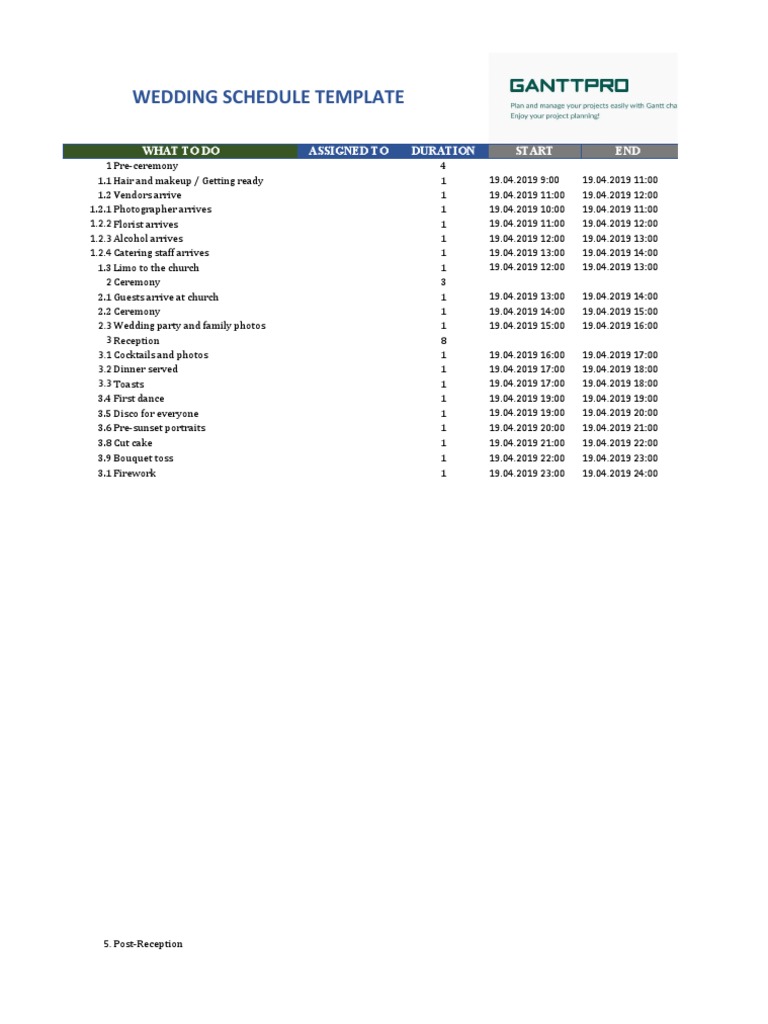 WEDDING SCHEDULE TEMPLATE

GANTTPRO
Plan and manage your projects easily with Gantt cha
Enjoy your project planning!

| WHAT TO DO | ASSIGNED TO | DURATION | START | END |
|---|---|---|---|---|
| 1 Pre-ceremony | | 4 | | |
| 1.1 Hair and makeup / Getting ready | | 1 | 19.04.2019 9:00 | 19.04.2019 11:00 |
| 1.2 Vendors arrive | | 1 | 19.04.2019 11:00 | 19.04.2019 12:00 |
| 1.2.1 Photographer arrives | | 1 | 19.04.2019 10:00 | 19.04.2019 11:00 |
| 1.2.2 Florist arrives | | 1 | 19.04.2019 11:00 | 19.04.2019 12:00 |
| 1.2.3 Alcohol arrives | | 1 | 19.04.2019 12:00 | 19.04.2019 13:00 |
| 1.2.4 Catering staff arrives | | 1 | 19.04.2019 13:00 | 19.04.2019 14:00 |
| 1.3 Limo to the church | | 1 | 19.04.2019 12:00 | 19.04.2019 13:00 |
| 2 Ceremony | | 3 | | |
| 2.1 Guests arrive at church | | 1 | 19.04.2019 13:00 | 19.04.2019 14:00 |
| 2.2 Ceremony | | 1 | 19.04.2019 14:00 | 19.04.2019 15:00 |
| 2.3 Wedding party and family photos | | 1 | 19.04.2019 15:00 | 19.04.2019 16:00 |
| 3 Reception | | 8 | | |
| 3.1 Cocktails and photos | | 1 | 19.04.2019 16:00 | 19.04.2019 17:00 |
| 3.2 Dinner served | | 1 | 19.04.2019 17:00 | 19.04.2019 18:00 |
| 3.3 Toasts | | 1 | 19.04.2019 17:00 | 19.04.2019 18:00 |
| 3.4 First dance | | 1 | 19.04.2019 19:00 | 19.04.2019 19:00 |
| 3.5 Disco for everyone | | 1 | 19.04.2019 19:00 | 19.04.2019 20:00 |
| 3.6 Pre-sunset portraits | | 1 | 19.04.2019 20:00 | 19.04.2019 21:00 |
| 3.8 Cut cake | | 1 | 19.04.2019 21:00 | 19.04.2019 22:00 |
| 3.9 Bouquet toss | | 1 | 19.04.2019 22:00 | 19.04.2019 23:00 |
| 3.1 Firework | | 1 | 19.04.2019 23:00 | 19.04.2019 24:00 |

5. Post-Reception